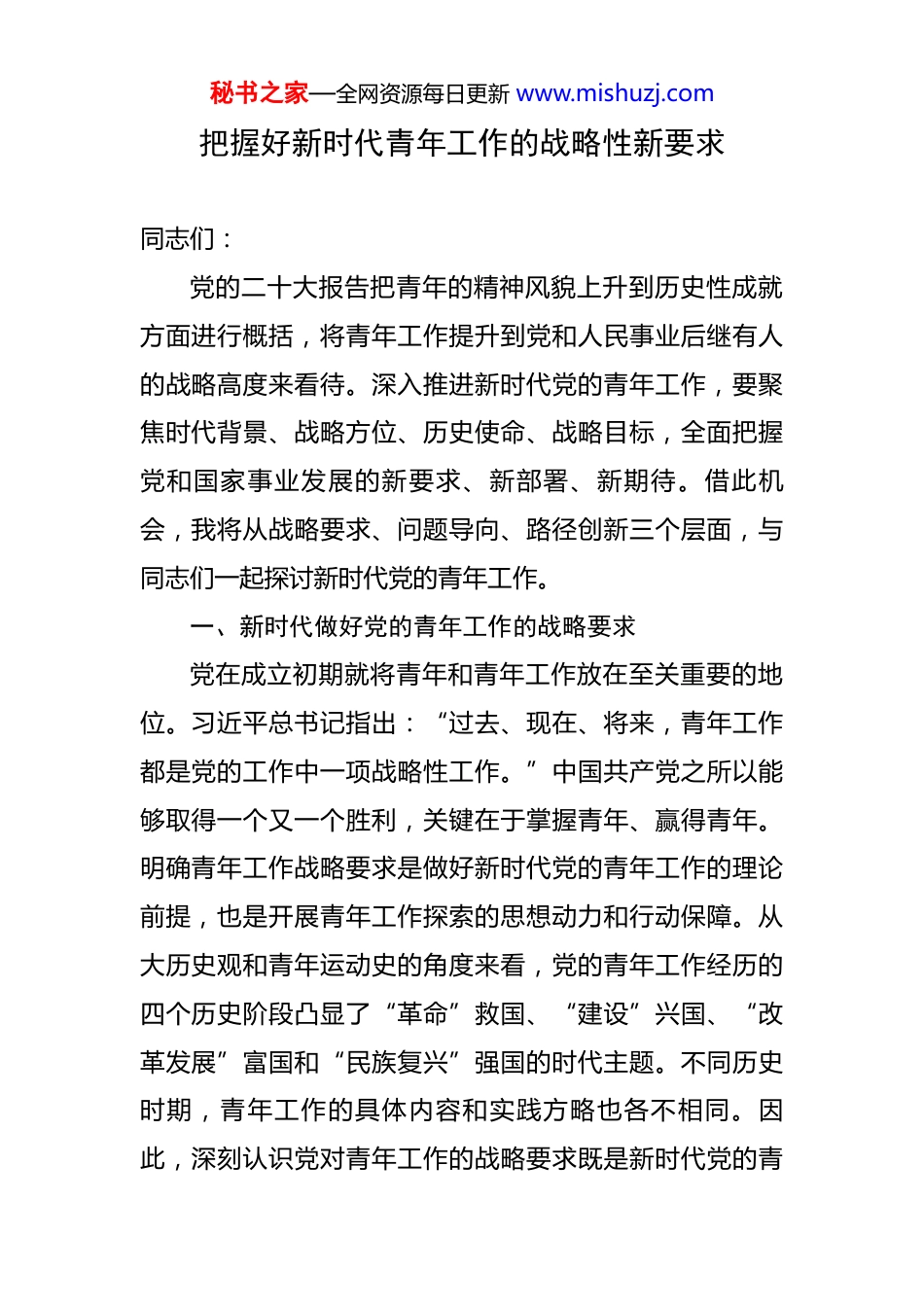 秘书之家—全网资源每日更新 www.mishuzj.com

把握好新时代青年工作的战略性新要求

同志们：

党的二十大报告把青年的精神风貌上升到历史性成就方面进行概括，将青年工作提升到党和人民事业后继有人的战略高度来看待。深入推进新时代党的青年工作，要聚焦时代背景、战略方位、历史使命、战略目标，全面把握党和国家事业发展的新要求、新部署、新期待。借此机会，我将从战略要求、问题导向、路径创新三个层面，与同志们一起探讨新时代党的青年工作。

一、新时代做好党的青年工作的战略要求

党在成立初期就将青年和青年工作放在至关重要的地位。习近平总书记指出：“过去、现在、将来，青年工作都是党的工作中一项战略性工作。”中国共产党之所以能够取得一个又一个胜利，关键在于掌握青年、赢得青年。明确青年工作战略要求是做好新时代党的青年工作的理论前提，也是开展青年工作探索的思想动力和行动保障。从大历史观和青年运动史的角度来看，党的青年工作经历的四个历史阶段凸显了“革命”救国、“建设”兴国、“改革发展”富国和“民族复兴”强国的时代主题。不同历史时期，青年工作的具体内容和实践方略也各不相同。因此，深刻认识党对青年工作的战略要求既是新时代党的青